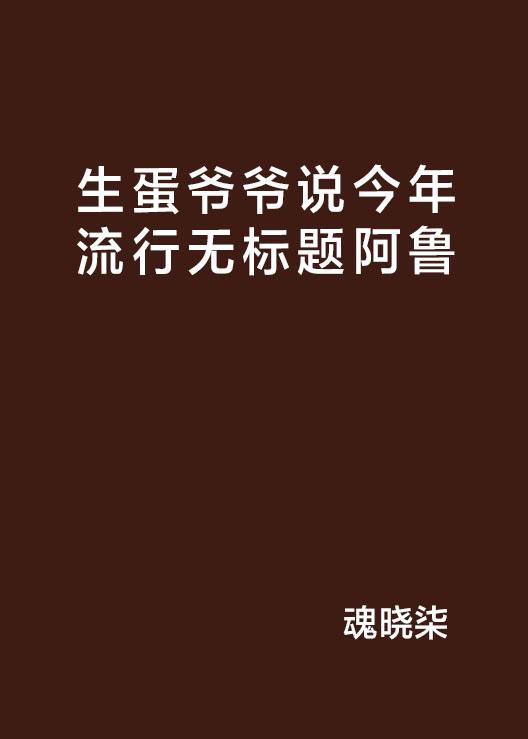 生蛋爷爷说今年流行无标题阿鲁

魂晓柒